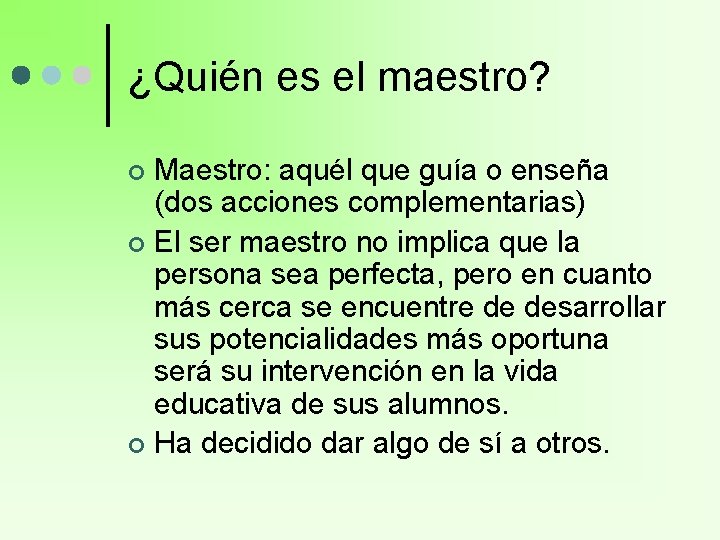 ¿Quién es el maestro?

Maestro: aquél que guía o enseña (dos acciones complementarias)

El ser maestro no implica que la persona sea perfecta, pero en cuanto más cerca se encuentre de desarrollar sus potencialidades más oportuna será su intervención en la vida educativa de sus alumnos.

Ha decidido dar algo de sí a otros.